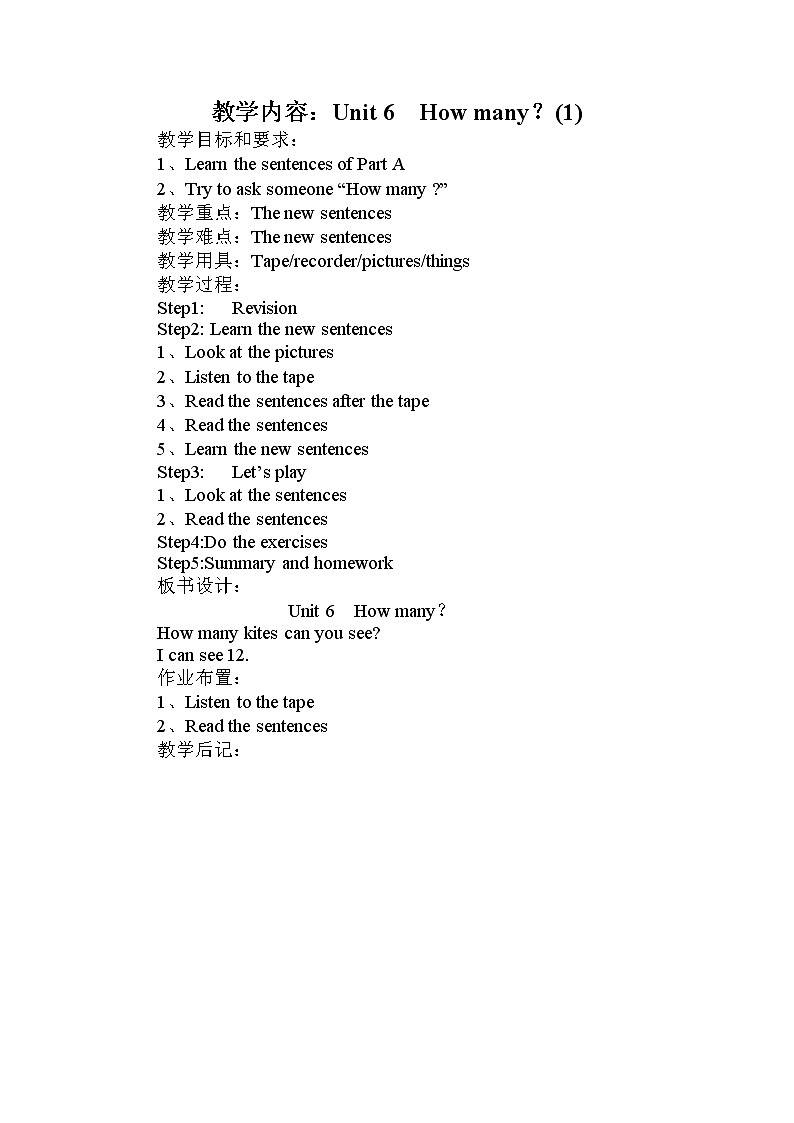 教学内容：Unit 6　How many？(1)

教学目标和要求：
1、Learn the sentences of Part A
2、Try to ask someone “How many ?”
教学重点：The new sentences
教学难点：The new sentences
教学用具：Tape/recorder/pictures/things
教学过程：
Step1:　Revision
Step2: Learn the new sentences
1、Look at the pictures
2、Listen to the tape
3、Read the sentences after the tape
4、Read the sentences
5、Learn the new sentences
Step3:　Let’s play
1、Look at the sentences
2、Read the sentences
Step4:Do the exercises
Step5:Summary and homework
板书设计：

Unit 6　How many？

How many kites can you see?
I can see 12.
作业布置：
1、Listen to the tape
2、Read the sentences
教学后记：